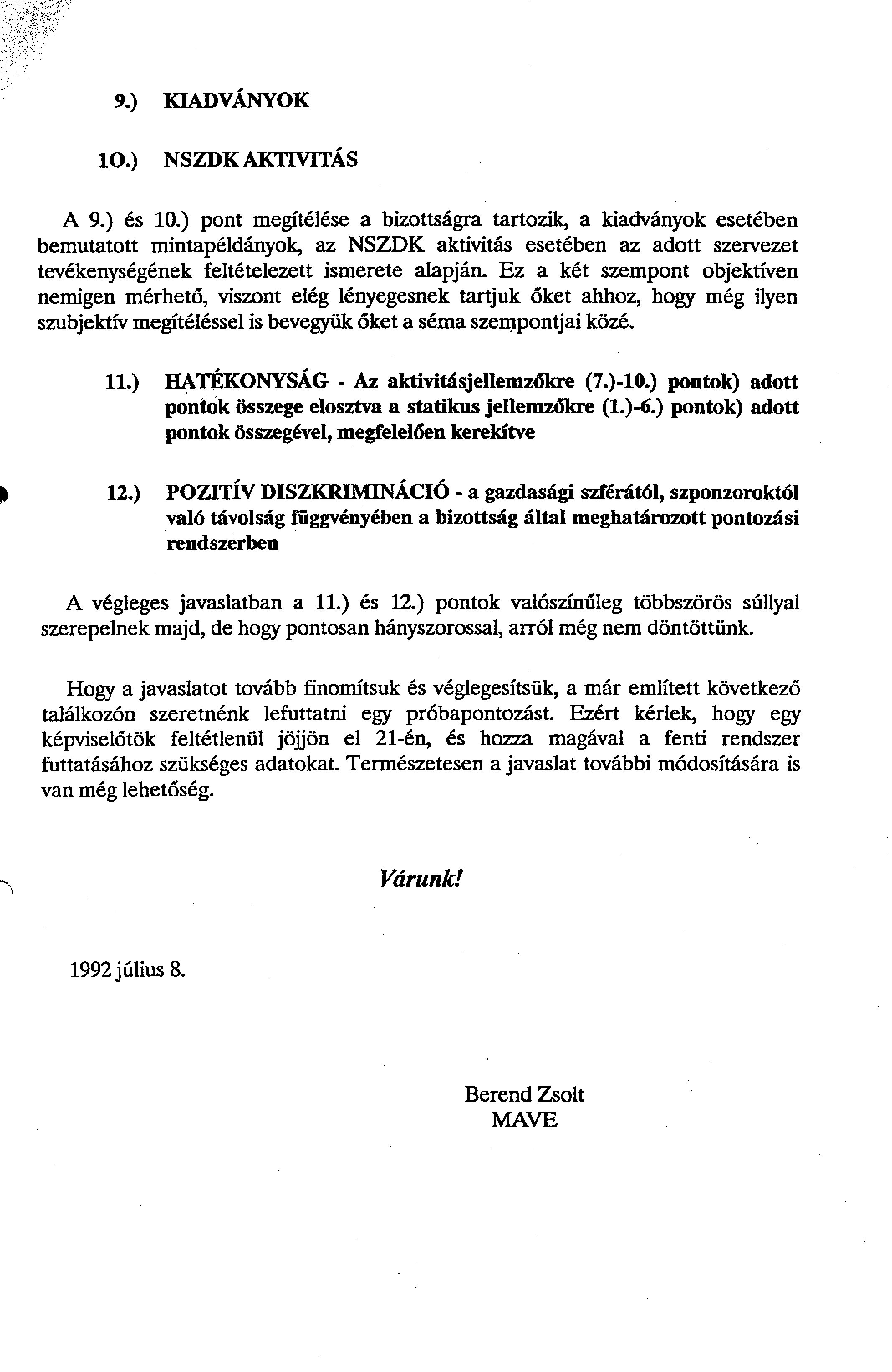 9.) KIADVÁNYOK

10.) NSZDK AKTIVITÁS

A 9.) és 10.) pont megítélése a bizottságra tartozik, a kiadványok esetében bemutatott mintapéldányok, az NSZDK aktivitás esetében az adott szervezet tevékenységének feltételezett ismerete alapján. Ez a két szempont objektíven nemigen mérhető, viszont elég lényegesnek tartjuk őket ahhoz, hogy még ilyen szubjektív megítéléssel is bevegyük őket a séma szempontjai közé.

11.) HATÉKONYSÁG - Az aktivitásjellemzőkre (7.)-10.) pontok) adott pontok összege elosztva a statikus jellemzőkre (1.)-6.) pontok) adott pontok összegével, megfelelően kerekítve

12.) POZITÍV DISZKRIMINÁCIÓ - a gazdasági szférától, szponzoroktól való távolság függvényében a bizottság által meghatározott pontozási rendszerben

A végleges javaslatban a 11.) és 12.) pontok valószínűleg többszörös súllyal szerepelnek majd, de hogy pontosan hányszorossal, arról még nem döntöttünk.

Hogy a javaslatot tovább finomítsuk és véglegesítsük, a már említett következő találkozón szeretnénk lefuttatni egy próbapontozást. Ezért kérlek, hogy egy képviselőtök feltétlenül jöjjön el 21-én, és hozza magával a fenti rendszer futtatásához szükséges adatokat. Természetesen a javaslat további módosítására is van még lehetőség.

Várunk!

1992 július 8.

Berend Zsolt
MAVE